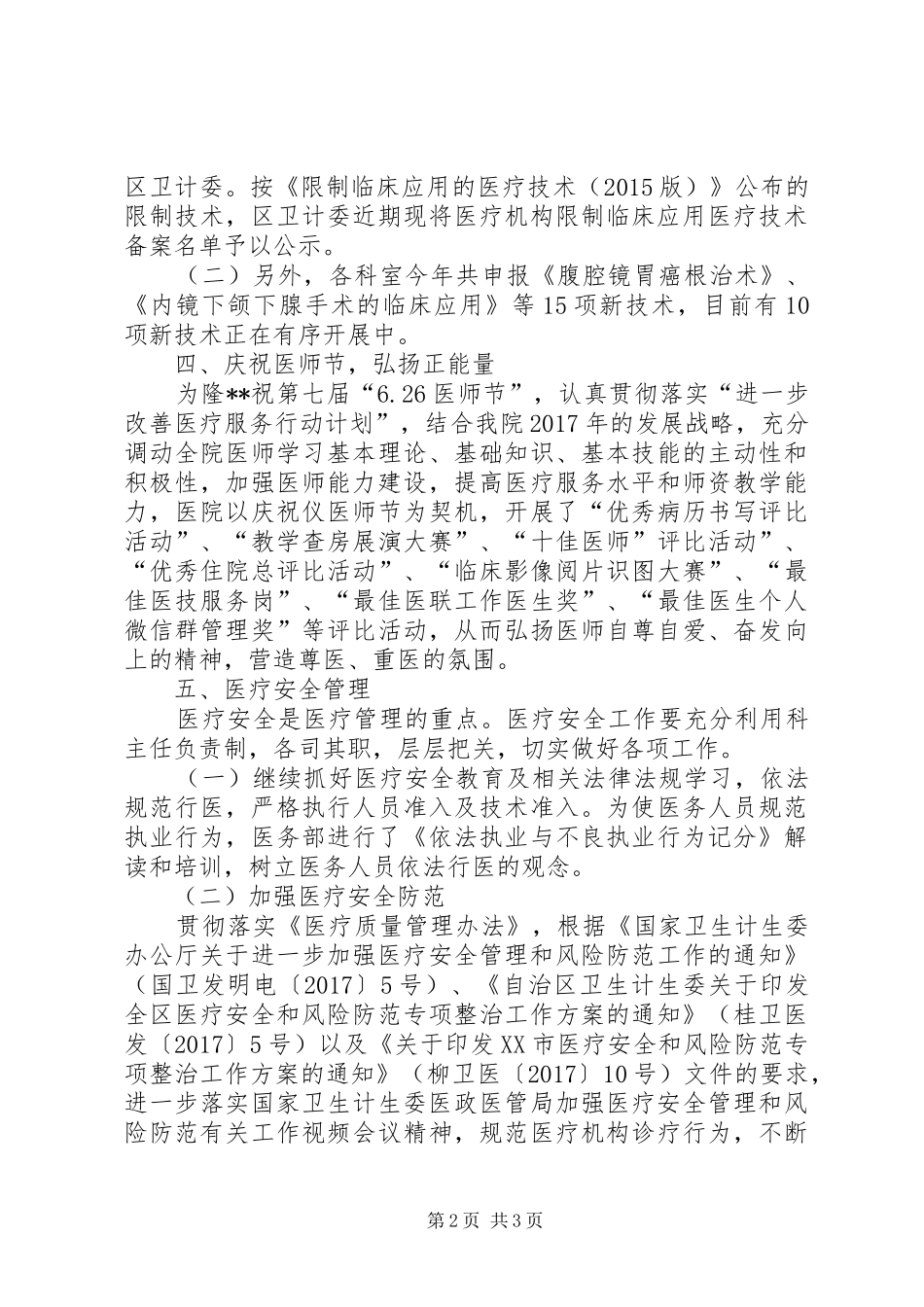 区卫计委。按《限制临床应用的医疗技术（2015版）》公布的限制技术，区卫计委近期现将医疗机构限制临床应用医疗技术备案名单予以公示。

（二）另外，各科室今年共申报《腹腔镜胃癌根治术》、《内镜下颌下腺手术的临床应用》等15项新技术，目前有10项新技术正在有序开展中。

四、庆祝医师节，弘扬正能量

为隆**祝第七届“6.26医师节”，认真贯彻落实“进一步改善医疗服务行动计划”，结合我院2017年的发展战略，充分调动全院医师学习基本理论、基础知识、基本技能的主动性和积极性，加强医师能力建设，提高医疗服务水平和师资教学能力，医院以庆祝仪医师节为契机，开展了“优秀病历书写评比活动”、“教学查房展演大赛”、“十佳医师”评比活动”、“优秀住院总评比活动”、“临床影像阅片识图大赛”、“最佳医技服务岗”、“最佳医联工作医生奖”、“最佳医生个人微信群管理奖”等评比活动，从而弘扬医师自尊自爱、奋发向上的精神，营造尊医、重医的氛围。

五、医疗安全管理

医疗安全是医疗管理的重点。医疗安全工作要充分利用科主任负责制，各司其职，层层把关，切实做好各项工作。

（一）继续抓好医疗安全教育及相关法律法规学习，依法规范行医，严格执行人员准入及技术准入。为使医务人员规范执业行为，医务部进行了《依法执业与不良执业行为记分》解读和培训，树立医务人员依法行医的观念。

（二）加强医疗安全防范

贯彻落实《医疗质量管理办法》，根据《国家卫生计生委办公厅关于进一步加强医疗安全管理和风险防范工作的通知》（国卫发明电〔2017〕5号）、《自治区卫生计生委关于印发全区医疗安全和风险防范专项整治工作方案的通知》（桂卫医发〔2017〕5号）以及《关于印发XX市医疗安全和风险防范专项整治工作方案的通知》（柳卫医〔2017〕10号）文件的要求，进一步落实国家卫生计生委医政医管局加强医疗安全管理和风险防范有关工作视频会议精神，规范医疗机构诊疗行为，不断

第2页 共3页